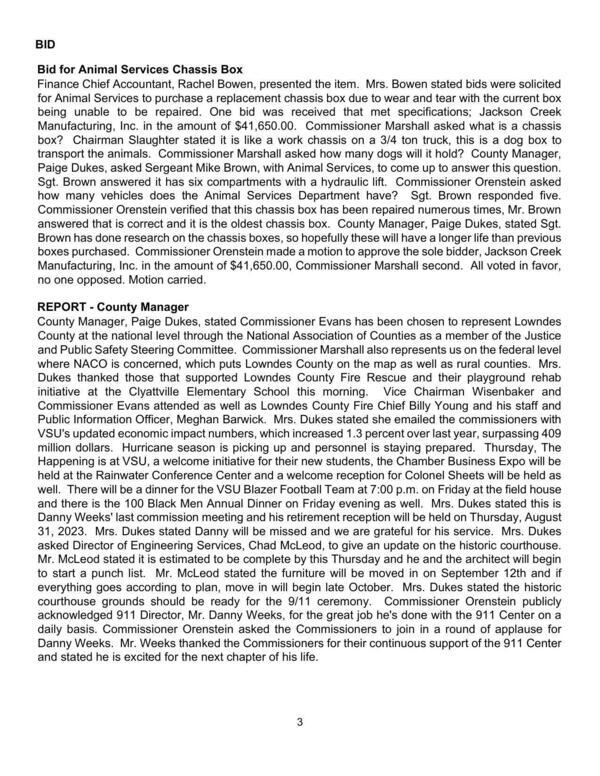 BID

Bid for Animal Services Chassis Box
Finance Chief Accountant, Rachel Bowen, presented the item. Mrs. Bowen stated bids were solicited for Animal Services to purchase a replacement chassis box due to wear and tear with the current box being unable to be repaired. One bid was received that met specifications; Jackson Creek Manufacturing, Inc. in the amount of $41,650.00. Commissioner Marshall asked what is a chassis box? Chairman Slaughter stated it is like a work chassis on a 3/4 ton truck, this is a dog box to transport the animals. Commissioner Marshall asked how many dogs will it hold? County Manager, Paige Dukes, asked Sergeant Mike Brown, with Animal Services, to come up to answer this question. Sgt. Brown answered it has six compartments with a hydraulic lift. Commissioner Orenstein asked how many vehicles does the Animal Services Department have? Sgt. Brown responded five. Commissioner Orenstein verified that this chassis box has been repaired numerous times, Mr. Brown answered that is correct and it is the oldest chassis box. County Manager, Paige Dukes, stated Sgt. Brown has done research on the chassis boxes, so hopefully these will have a longer life than previous boxes purchased. Commissioner Orenstein made a motion to approve the sole bidder, Jackson Creek Manufacturing, Inc. in the amount of $41,650.00, Commissioner Marshall second. All voted in favor, no one opposed. Motion carried.

REPORT - County Manager
County Manager, Paige Dukes, stated Commissioner Evans has been chosen to represent Lowndes County at the national level through the National Association of Counties as a member of the Justice and Public Safety Steering Committee. Commissioner Marshall also represents us on the federal level where NACO is concerned, which puts Lowndes County on the map as well as rural counties. Mrs. Dukes thanked those that supported Lowndes County Fire Rescue and their playground rehab initiative at the Clyattville Elementary School this morning. Vice Chairman Wisenbaker and Commissioner Evans attended as well as Lowndes County Fire Chief Billy Young and his staff and Public Information Officer, Meghan Barwick. Mrs. Dukes stated she emailed the commissioners with VSU's updated economic impact numbers, which increased 1.3 percent over last year, surpassing 409 million dollars. Hurricane season is picking up and personnel is staying prepared. Thursday, The Happening is at VSU, a welcome initiative for their new students, the Chamber Business Expo will be held at the Rainwater Conference Center and a welcome reception for Colonel Sheets will be held as well. There will be a dinner for the VSU Blazer Football Team at 7:00 p.m. on Friday at the field house and there is the 100 Black Men Annual Dinner on Friday evening as well. Mrs. Dukes stated this is Danny Weeks' last commission meeting and his retirement reception will be held on Thursday, August 31, 2023. Mrs. Dukes stated Danny will be missed and we are grateful for his service. Mrs. Dukes asked Director of Engineering Services, Chad McLeod, to give an update on the historic courthouse. Mr. McLeod stated it is estimated to be complete by this Thursday and he and the architect will begin to start a punch list. Mr. McLeod stated the furniture will be moved in on September 12th and if everything goes according to plan, move in will begin late October. Mrs. Dukes stated the historic courthouse grounds should be ready for the 9/11 ceremony. Commissioner Orenstein publicly acknowledged 911 Director, Mr. Danny Weeks, for the great job he's done with the 911 Center on a daily basis. Commissioner Orenstein asked the Commissioners to join in a round of applause for Danny Weeks. Mr. Weeks thanked the Commissioners for their continuous support of the 911 Center and stated he is excited for the next chapter of his life.

3